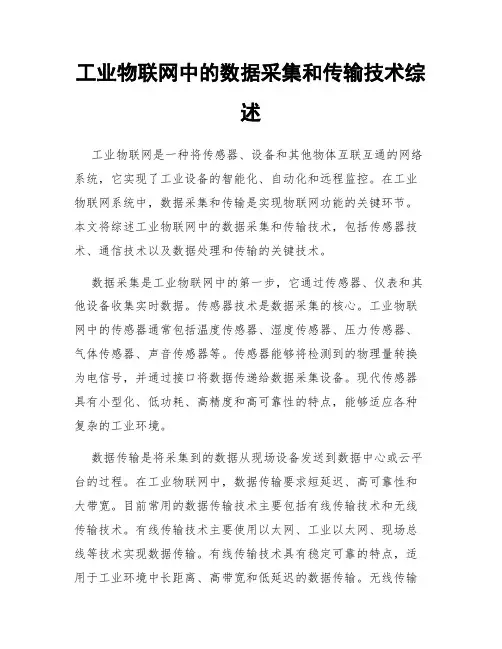 工业物联网中的数据采集和传输技术综述

工业物联网是一种将传感器、设备和其他物体互联互通的网络系统，它实现了工业设备的智能化、自动化和远程监控。在工业物联网系统中，数据采集和传输是实现物联网功能的关键环节。本文将综述工业物联网中的数据采集和传输技术，包括传感器技术、通信技术以及数据处理和传输的关键技术。

数据采集是工业物联网中的第一步，它通过传感器、仪表和其他设备收集实时数据。传感器技术是数据采集的核心。工业物联网中的传感器通常包括温度传感器、湿度传感器、压力传感器、气体传感器、声音传感器等。传感器能够将检测到的物理量转换为电信号，并通过接口将数据传递给数据采集设备。现代传感器具有小型化、低功耗、高精度和高可靠性的特点，能够适应各种复杂的工业环境。

数据传输是将采集到的数据从现场设备发送到数据中心或云平台的过程。在工业物联网中，数据传输要求短延迟、高可靠性和大带宽。目前常用的数据传输技术主要包括有线传输技术和无线传输技术。有线传输技术主要使用以太网、工业以太网、现场总线等技术实现数据传输。有线传输技术具有稳定可靠的特点，适用于工业环境中长距离、高带宽和低延迟的数据传输。无线传输